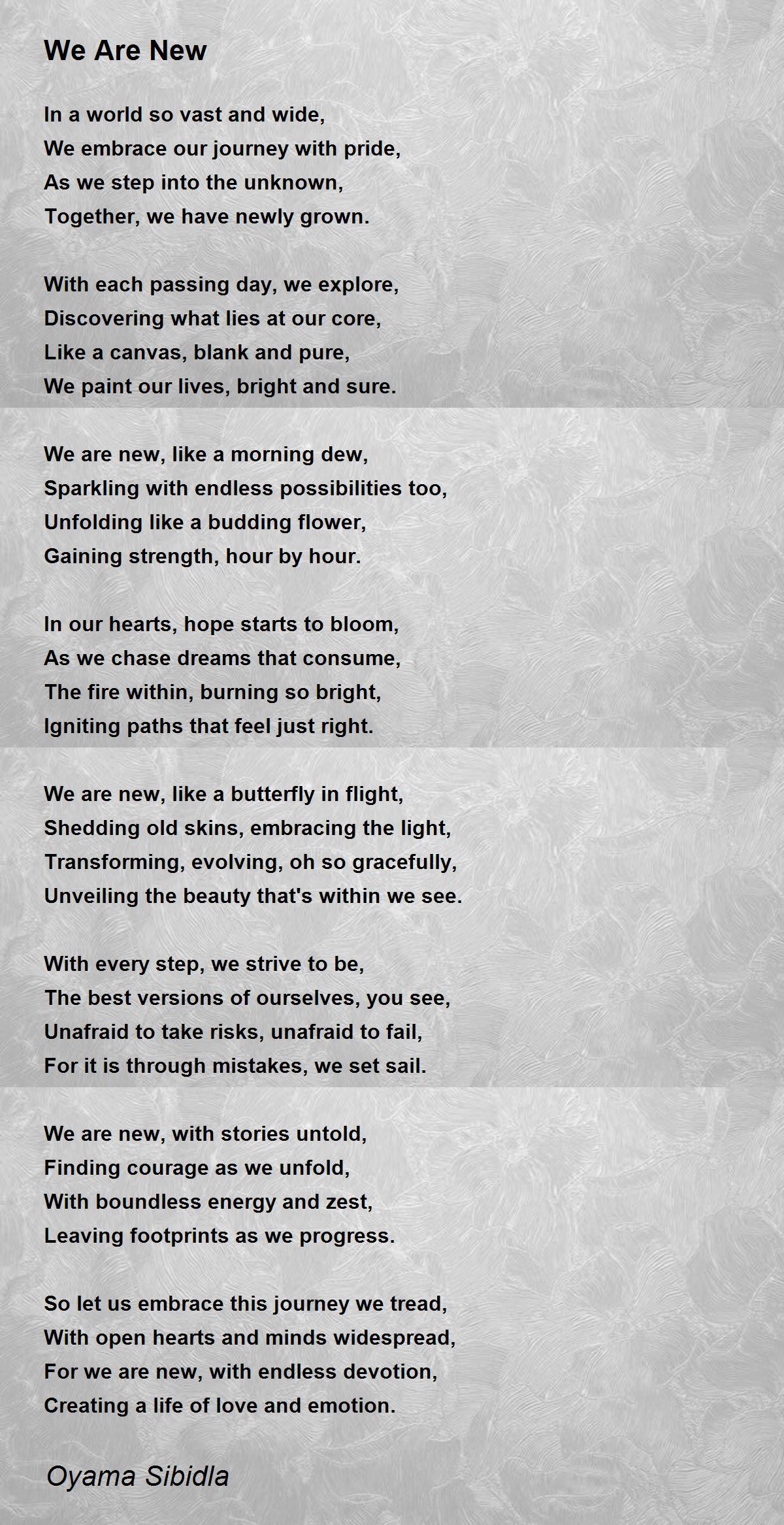 We Are New

In a world so vast and wide,
We embrace our journey with pride,
As we step into the unknown,
Together, we have newly grown.

With each passing day, we explore,
Discovering what lies at our core,
Like a canvas, blank and pure,
We paint our lives, bright and sure.

We are new, like a morning dew,
Sparkling with endless possibilities too,
Unfolding like a budding flower,
Gaining strength, hour by hour.

In our hearts, hope starts to bloom,
As we chase dreams that consume,
The fire within, burning so bright,
Igniting paths that feel just right.

We are new, like a butterfly in flight,
Shedding old skins, embracing the light,
Transforming, evolving, oh so gracefully,
Unveiling the beauty that's within we see.

With every step, we strive to be,
The best versions of ourselves, you see,
Unafraid to take risks, unafraid to fail,
For it is through mistakes, we set sail.

We are new, with stories untold,
Finding courage as we unfold,
With boundless energy and zest,
Leaving footprints as we progress.

So let us embrace this journey we tread,
With open hearts and minds widespread,
For we are new, with endless devotion,
Creating a life of love and emotion.

Oyama Sibidla